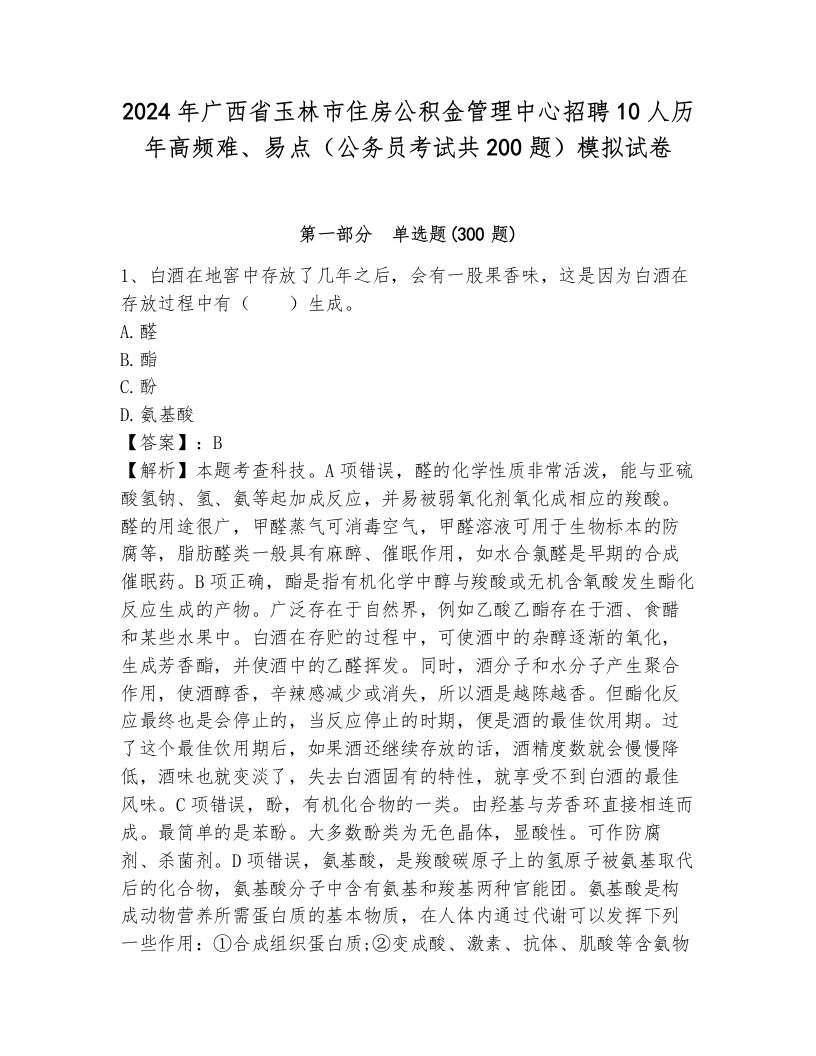 2024年广西省玉林市住房公积金管理中心招聘10人历年高频难、易点（公务员考试共200题）模拟试卷

第一部分　单选题(300题)

1、白酒在地窖中存放了几年之后，会有一股果香味，这是因为白酒在存放过程中有（　　）生成。
A.醛
B.酯
C.酚
D.氨基酸
【答案】：B
【解析】本题考查科技。A项错误，醛的化学性质非常活泼，能与亚硫酸氢钠、氢、氨等起加成反应，并易被弱氧化剂氧化成相应的羧酸。醛的用途很广，甲醛蒸气可消毒空气，甲醛溶液可用于生物标本的防腐等，脂肪醛类一般具有麻醉、催眠作用，如水合氯醛是早期的合成催眠药。B项正确，酯是指有机化学中醇与羧酸或无机含氧酸发生酯化反应生成的产物。广泛存在于自然界，例如乙酸乙酯存在于酒、食醋和某些水果中。白酒在存贮的过程中，可使酒中的杂醇逐渐的氧化，生成芳香酯，并使酒中的乙醛挥发。同时，酒分子和水分子产生聚合作用，使酒醇香，辛辣感减少或消失，所以酒是越陈越香。但酯化反应最终也是会停止的，当反应停止的时期，便是酒的最佳饮用期。过了这个最佳饮用期后，如果酒还继续存放的话，酒精度数就会慢慢降低，酒味也就变淡了，失去白酒固有的特性，就享受不到白酒的最佳风味。C项错误，酚，有机化合物的一类。由羟基与芳香环直接相连而成。最简单的是苯酚。大多数酚类为无色晶体，显酸性。可作防腐剂、杀菌剂。D项错误，氨基酸，是羧酸碳原子上的氢原子被氨基取代后的化合物，氨基酸分子中含有氨基和羧基两种官能团。氨基酸是构成动物营养所需蛋白质的基本物质，在人体内通过代谢可以发挥下列一些作用：①合成组织蛋白质;②变成酸、激素、抗体、肌酸等含氨物